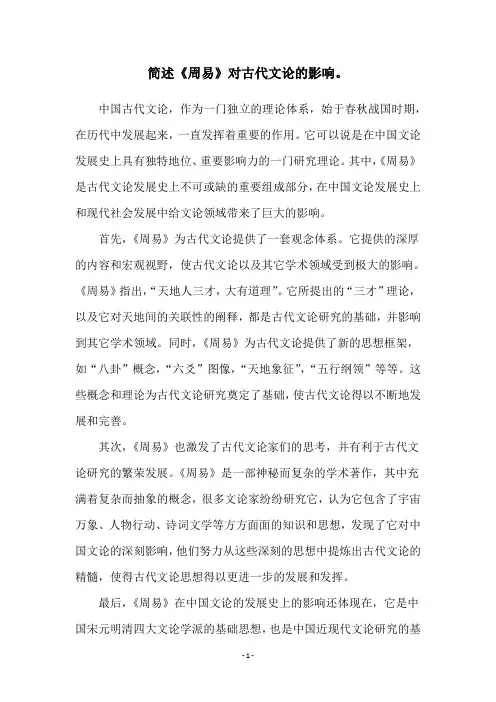 简述《周易》对古代文论的影响。

中国古代文论，作为一门独立的理论体系，始于春秋战国时期，在历代中发展起来，一直发挥着重要的作用。它可以说是在中国文论发展史上具有独特地位、重要影响力的一门研究理论。其中，《周易》是古代文论发展史上不可或缺的重要组成部分，在中国文论发展史上和现代社会发展中给文论领域带来了巨大的影响。

首先，《周易》为古代文论提供了一套观念体系。它提供的深厚的内容和宏观视野，使古代文论以及其它学术领域受到极大的影响。《周易》指出，“天地人三才，大有道理”。它所提出的“三才”理论，以及它对天地间的关联性的阐释，都是古代文论研究的基础，并影响到其它学术领域。同时，《周易》为古代文论提供了新的思想框架，如“八卦”概念，“六爻”图像，“天地象征”，“五行纲领”等等。这些概念和理论为古代文论研究奠定了基础，使古代文论得以不断地发展和完善。

其次，《周易》也激发了古代文论家们的思考，并有利于古代文论研究的繁荣发展。《周易》是一部神秘而复杂的学术著作，其中充满着复杂而抽象的概念，很多文论家纷纷研究它，认为它包含了宇宙万象、人物行动、诗词文学等方方面面的知识和思想，发现了它对中国文论的深刻影响，他们努力从这些深刻的思想中提炼出古代文论的精髓，使得古代文论思想得以更进一步的发展和发挥。

最后，《周易》在中国文论的发展史上的影响还体现在，它是中国宋元明清四大文论学派的基础思想，也是中国近现代文论研究的基

- 1 -